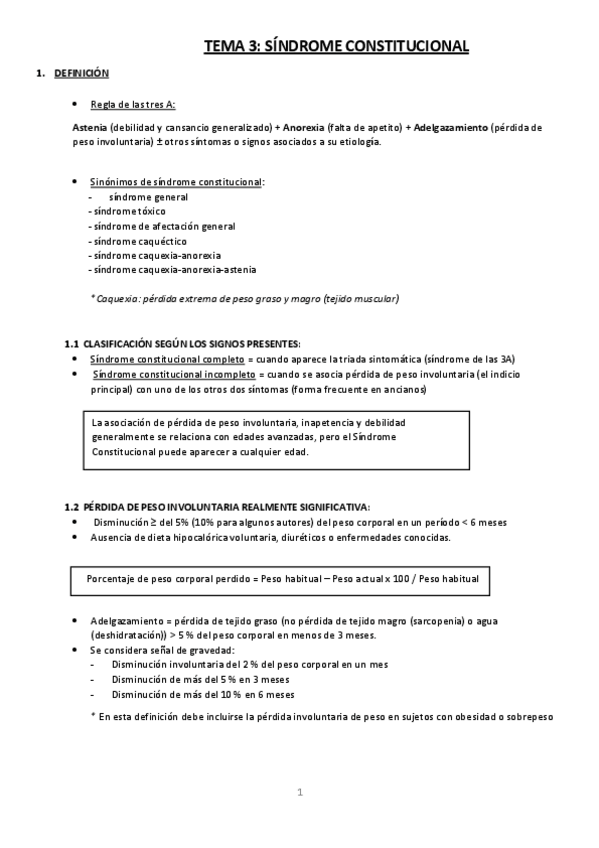 TEMA 3: SÍNDROME CONSTITUCIONAL

1. DEFINICIÓN

• Regla de las tres A:

Astenia (debilidad y cansancio generalizado) + Anorexia (falta de apetito) + Adelgazamiento (pérdida de peso involuntaria) ± otros síntomas o signos asociados a su etiología.

• Sinónimos de síndrome constitucional:
- síndrome general
- síndrome tóxico
- síndrome de afectación general
- síndrome caquéctico
- síndrome caquexia-anorexia
- síndrome caquexia-anorexia-astenia

* Caquexia: pérdida extrema de peso graso y magro (tejido muscular)

1.1 CLASIFICACIÓN SEGÚN LOS SIGNOS PRESENTES:
• Síndrome constitucional completo = cuando aparece la triada sintomática (síndrome de las 3A)
• Síndrome constitucional incompleto = cuando se asocia pérdida de peso involuntaria (el indicio principal) con uno de los otros dos síntomas (forma frecuente en ancianos)

La asociación de pérdida de peso involuntaria, inapetencia y debilidad generalmente se relaciona con edades avanzadas, pero el Síndrome Constitucional puede aparecer a cualquier edad.

1.2 PÉRDIDA DE PESO INVOLUNTARIA REALMENTE SIGNIFICATIVA:
• Disminución ≥ del 5% (10% para algunos autores) del peso corporal en un período < 6 meses
• Ausencia de dieta hipocalórica voluntaria, diuréticos o enfermedades conocidas.

Porcentaje de peso corporal perdido = Peso habitual – Peso actual x 100 / Peso habitual

• Adelgazamiento = pérdida de tejido graso (no pérdida de tejido magro (sarcopenia) o agua (deshidratación)) > 5 % del peso corporal en menos de 3 meses.
• Se considera señal de gravedad:
- Disminución involuntaria del 2 % del peso corporal en un mes
- Disminución de más del 5 % en 3 meses
- Disminución de más del 10 % en 6 meses

* En esta definición debe incluirse la pérdida involuntaria de peso en sujetos con obesidad o sobrepeso

1